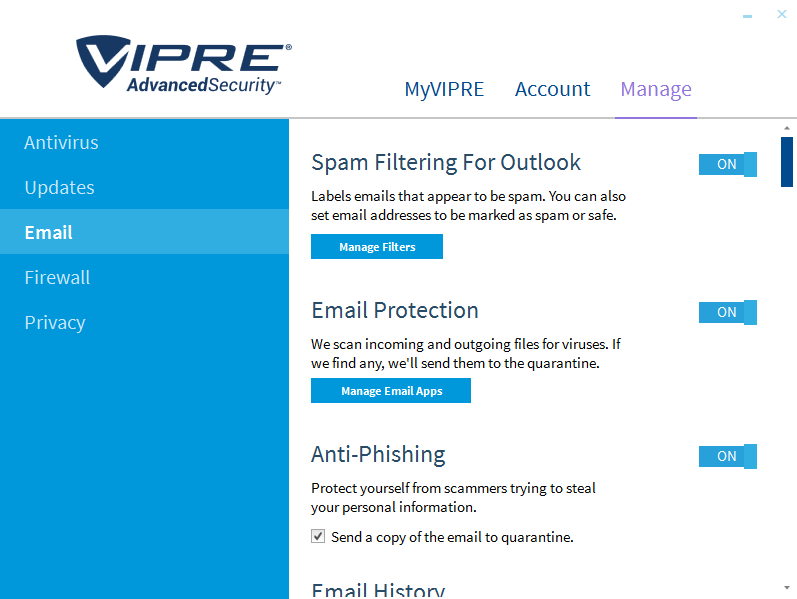 VIPRE®
AdvancedSecurity™

MyVIPRE Account Manage

Antivirus
Updates
Email
Firewall
Privacy

Spam Filtering For Outlook
ON
Labels emails that appear to be spam. You can also set email addresses to be marked as spam or safe.
Manage Filters

Email Protection
ON
We scan incoming and outgoing files for viruses. If we find any, we'll send them to the quarantine.
Manage Email Apps

Anti-Phishing
ON
Protect yourself from scammers trying to steal your personal information.
Send a copy of the email to quarantine.

Email History